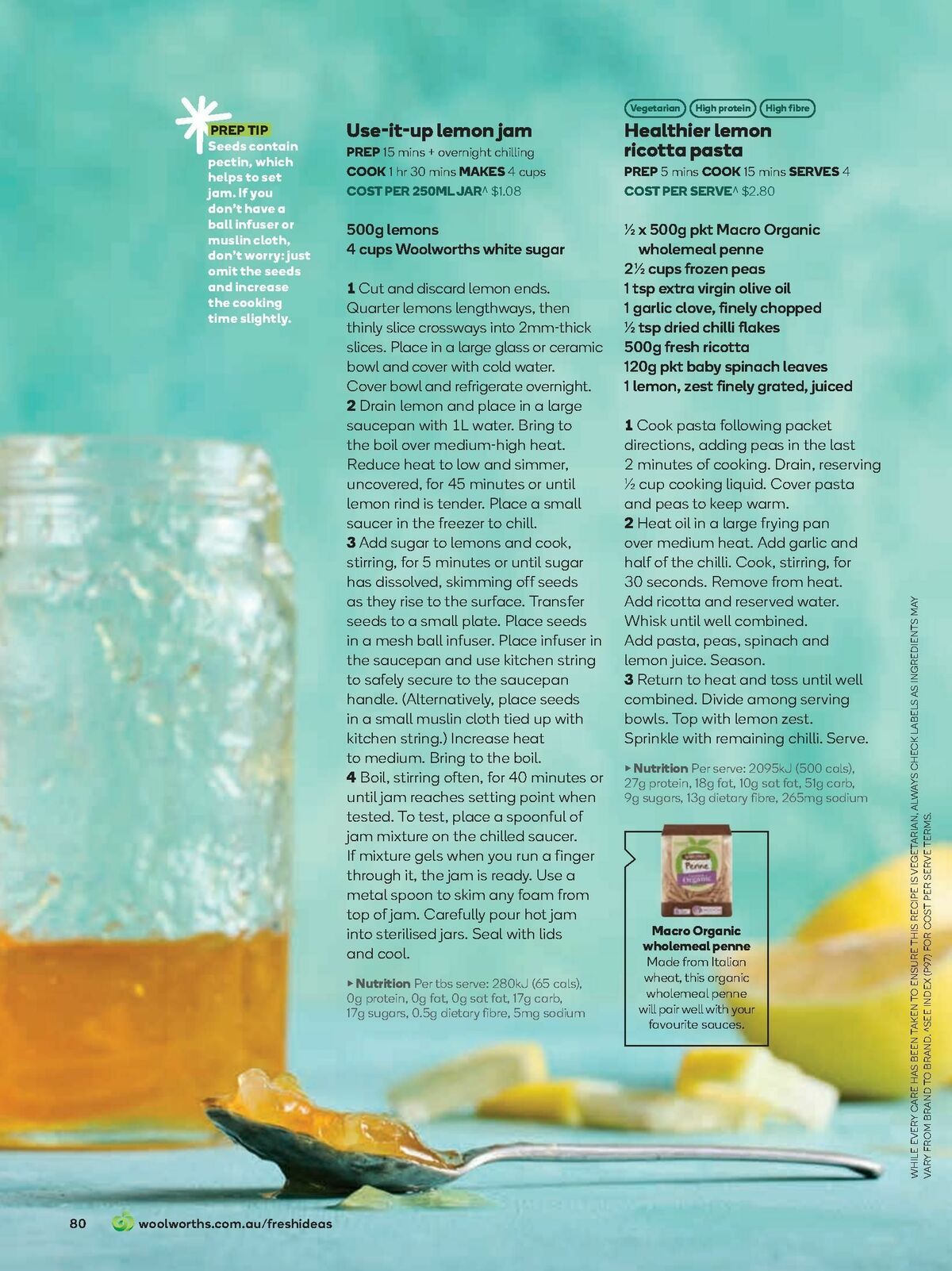 PREP TIP
Seeds contain pectin, which helps to set jam. If you don't have a ball infuser or muslin cloth, don't worry: just omit the seeds and increase the cooking time slightly.

Use-it-up lemon jam
PREP 15 mins + overnight chilling
COOK 1 hr 30 mins MAKES 4 cups
COST PER 250ML JAR^ $1.08

500g lemons
4 cups Woolworths white sugar

1 Cut and discard lemon ends. Quarter lemons lengthways, then thinly slice crossways into 2mm-thick slices. Place in a large glass or ceramic bowl and cover with cold water. Cover bowl and refrigerate overnight.
2 Drain lemon and place in a large saucepan with 1L water. Bring to the boil over medium-high heat. Reduce heat to low and simmer, uncovered, for 45 minutes or until lemon rind is tender. Place a small saucer in the freezer to chill.
3 Add sugar to lemons and cook, stirring, for 5 minutes or until sugar has dissolved, skimming off seeds as they rise to the surface. Transfer seeds to a small plate. Place seeds in a mesh ball infuser. Place infuser in the saucepan and use kitchen string to safely secure to the saucepan handle. (Alternatively, place seeds in a small muslin cloth tied up with kitchen string.) Increase heat to medium. Bring to the boil.
4 Boil, stirring often, for 40 minutes or until jam reaches setting point when tested. To test, place a spoonful of jam mixture on the chilled saucer. If mixture gels when you run a finger through it, the jam is ready. Use a metal spoon to skim any foam from top of jam. Carefully pour hot jam into sterilised jars. Seal with lids and cool.

▸ Nutrition Per tbs serve: 280kJ (65 cals), 0g protein, 0g fat, 0g sat fat, 17g carb, 17g sugars, 0.5g dietary fibre, 5mg sodium

Vegetarian High protein High fibre
Healthier lemon ricotta pasta
PREP 5 mins COOK 15 mins SERVES 4
COST PER SERVE^ $2.80

½ x 500g pkt Macro Organic wholemeal penne
2½ cups frozen peas
1 tsp extra virgin olive oil
1 garlic clove, finely chopped
½ tsp dried chilli flakes
500g fresh ricotta
120g pkt baby spinach leaves
1 lemon, zest finely grated, juiced

1 Cook pasta following packet directions, adding peas in the last 2 minutes of cooking. Drain, reserving ½ cup cooking liquid. Cover pasta and peas to keep warm.
2 Heat oil in a large frying pan over medium heat. Add garlic and half of the chilli. Cook, stirring, for 30 seconds. Remove from heat. Add ricotta and reserved water. Whisk until well combined. Add pasta, peas, spinach and lemon juice. Season.
3 Return to heat and toss until well combined. Divide among serving bowls. Top with lemon zest. Sprinkle with remaining chilli. Serve.

▸ Nutrition Per serve: 2095kJ (500 cals), 27g protein, 18g fat, 10g sat fat, 51g carb, 9g sugars, 13g dietary fibre, 265mg sodium

Penne Organic
Macro Organic wholemeal penne
Made from Italian wheat, this organic wholemeal penne will pair well with your favourite sauces.

WHILE EVERY CARE HAS BEEN TAKEN TO ENSURE THIS RECIPE IS VEGETARIAN, ALWAYS CHECK LABELS AS INGREDIENTS MAY VARY FROM BRAND TO BRAND. ^SEE INDEX (P97) FOR COST PER SERVE TERMS.

80 woolworths.com.au/freshideas